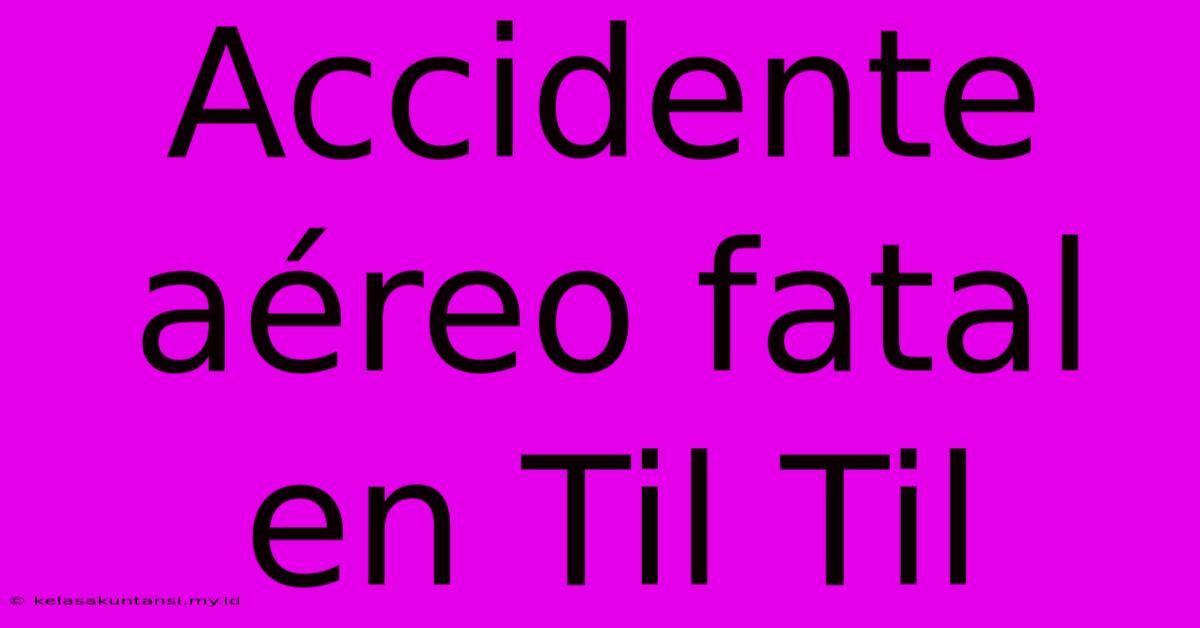 Accidente aéreo fatal en Til Til

© kelasakuntansi.my.id